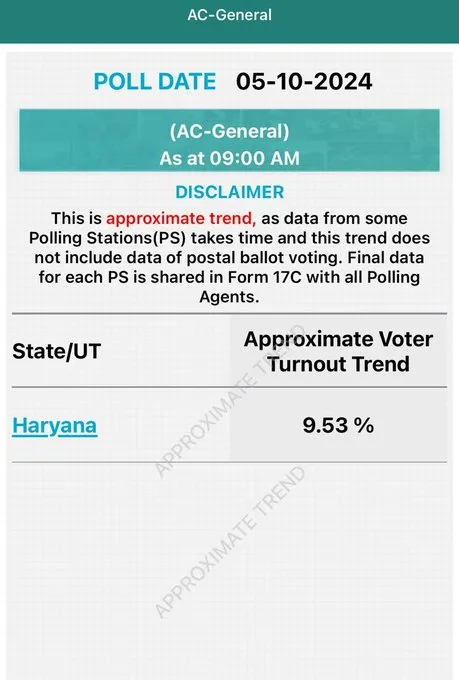 AC-General

POLL DATE 05-10-2024

(AC-General)
As at 09:00 AM

DISCLAIMER

This is approximate trend, as data from some Polling Stations(PS) takes time and this trend does not include data of postal ballot voting. Final data for each PS is shared in Form 17C with all Polling Agents.

| State/UT | Approximate Voter Turnout Trend |
|---|---|
| Haryana | 9.53 % |

APPROXIMATE TREND

APPROXIMATE TREND